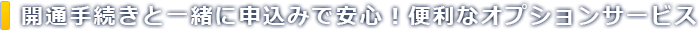 開通手続きと一緒に申込みで安心！便利なオプションサービス